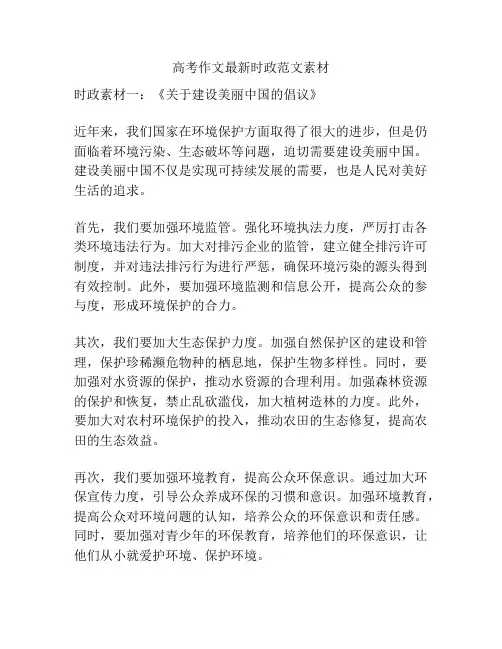 高考作文最新时政范文素材

时政素材一：《关于建设美丽中国的倡议》

近年来，我们国家在环境保护方面取得了很大的进步，但是仍面临着环境污染、生态破坏等问题，迫切需要建设美丽中国。建设美丽中国不仅是实现可持续发展的需要，也是人民对美好生活的追求。

首先，我们要加强环境监管。强化环境执法力度，严厉打击各类环境违法行为。加大对排污企业的监管，建立健全排污许可制度，并对违法排污行为进行严惩，确保环境污染的源头得到有效控制。此外，要加强环境监测和信息公开，提高公众的参与度，形成环境保护的合力。

其次，我们要加大生态保护力度。加强自然保护区的建设和管理，保护珍稀濒危物种的栖息地，保护生物多样性。同时，要加强对水资源的保护，推动水资源的合理利用。加强森林资源的保护和恢复，禁止乱砍滥伐，加大植树造林的力度。此外，要加大对农村环境保护的投入，推动农田的生态修复，提高农田的生态效益。

再次，我们要加强环境教育，提高公众环保意识。通过加大环保宣传力度，引导公众养成环保的习惯和意识。加强环境教育，提高公众对环境问题的认知，培养公众的环保意识和责任感。同时，要加强对青少年的环保教育，培养他们的环保意识，让他们从小就爱护环境、保护环境。